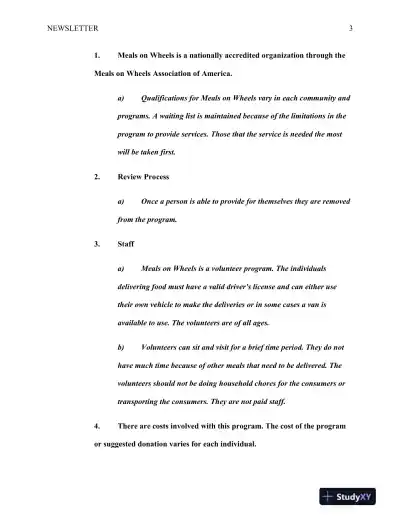 NEWSLETTER 3

1. Meals on Wheels is a nationally accredited organization through the Meals on Wheels Association of America.

a) Qualifications for Meals on Wheels vary in each community and programs. A waiting list is maintained because of the limitations in the program to provide services. Those that the service is needed the most will be taken first.

2. Review Process

a) Once a person is able to provide for themselves they are removed from the program.

3. Staff

a) Meals on Wheels is a volunteer program. The individuals delivering food must have a valid driver's license and can either use their own vehicle to make the deliveries or in some cases a van is available to use. The volunteers are of all ages.

b) Volunteers can sit and visit for a brief time period. They do not have much time because of other meals that need to be delivered. The volunteers should not be doing household chores for the consumers or transporting the consumers. They are not paid staff.

4. There are costs involved with this program. The cost of the program or suggested donation varies for each individual.

StudyXY